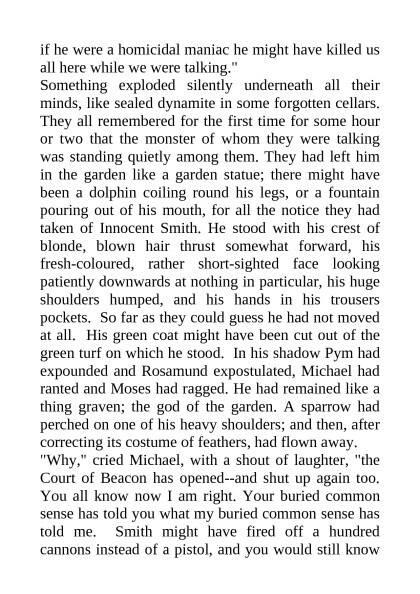 if he were a homicidal maniac he might have killed us all here while we were talking."

Something exploded silently underneath all their minds, like sealed dynamite in some forgotten cellars. They all remembered for the first time for some hour or two that the monster of whom they were talking was standing quietly among them. They had left him in the garden like a garden statue; there might have been a dolphin coiling round his legs, or a fountain pouring out of his mouth, for all the notice they had taken of Innocent Smith. He stood with his crest of blonde, blown hair thrust somewhat forward, his fresh-coloured, rather short-sighted face looking patiently downwards at nothing in particular, his huge shoulders humped, and his hands in his trousers pockets. So far as they could guess he had not moved at all. His green coat might have been cut out of the green turf on which he stood. In his shadow Pym had expounded and Rosamund expostulated, Michael had ranted and Moses had ragged. He had remained like a thing graven; the god of the garden. A sparrow had perched on one of his heavy shoulders; and then, after correcting its costume of feathers, had flown away.

"Why," cried Michael, with a shout of laughter, "the Court of Beacon has opened--and shut up again too. You all know now I am right. Your buried common sense has told you what my buried common sense has told me. Smith might have fired off a hundred cannons instead of a pistol, and you would still know